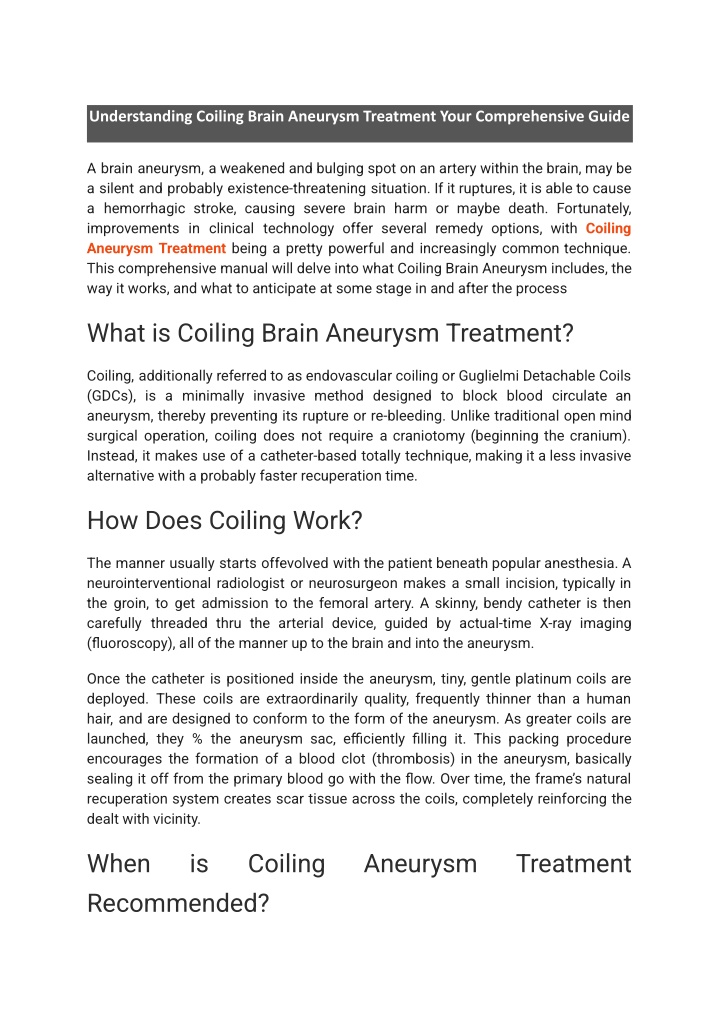 Understanding Coiling Brain Aneurysm Treatment Your Comprehensive Guide

A brain aneurysm, a weakened and bulging spot on an artery within the brain, may be a silent and probably existence-threatening situation. If it ruptures, it is able to cause a hemorrhagic stroke, causing severe brain harm or maybe death. Fortunately, improvements in clinical technology offer several remedy options, with Coiling Aneurysm Treatment being a pretty powerful and increasingly common technique. This comprehensive manual will delve into what Coiling Brain Aneurysm includes, the way it works, and what to anticipate at some stage in and after the process

What is Coiling Brain Aneurysm Treatment?

Coiling, additionally referred to as endovascular coiling or Guglielmi Detachable Coils (GDCs), is a minimally invasive method designed to block blood circulate an aneurysm, thereby preventing its rupture or re-bleeding. Unlike traditional open mind surgical operation, coiling does not require a craniotomy (beginning the cranium). Instead, it makes use of a catheter-based totally technique, making it a less invasive alternative with a probably faster recuperation time.

How Does Coiling Work?

The manner usually starts offevolved with the patient beneath popular anesthesia. A neurointerventional radiologist or neurosurgeon makes a small incision, typically in the groin, to get admission to the femoral artery. A skinny, bendy catheter is then carefully threaded thru the arterial device, guided by actual-time X-ray imaging (fluoroscopy), all of the manner up to the brain and into the aneurysm.

Once the catheter is positioned inside the aneurysm, tiny, gentle platinum coils are deployed. These coils are extraordinarily quality, frequently thinner than a human hair, and are designed to conform to the form of the aneurysm. As greater coils are launched, they % the aneurysm sac, efficiently filling it. This packing procedure encourages the formation of a blood clot (thrombosis) in the aneurysm, basically sealing it off from the primary blood go with the flow. Over time, the frame's natural recuperation system creates scar tissue across the coils, completely reinforcing the dealt with vicinity.

When is Coiling Aneurysm Treatment Recommended?